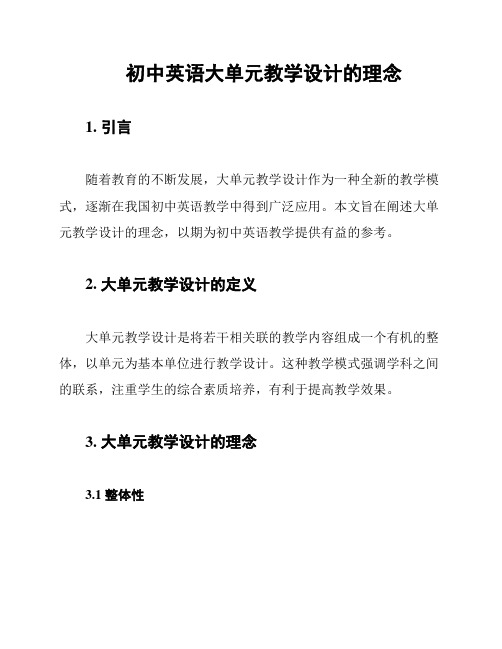 初中英语大单元教学设计的理念

1. 引言

随着教育的不断发展，大单元教学设计作为一种全新的教学模式，逐渐在我国初中英语教学中得到广泛应用。本文旨在阐述大单元教学设计的理念，以期为初中英语教学提供有益的参考。

2. 大单元教学设计的定义

大单元教学设计是将若干相关联的教学内容组成一个有机的整体，以单元为基本单位进行教学设计。这种教学模式强调学科之间的联系，注重学生的综合素质培养，有利于提高教学效果。

3. 大单元教学设计的理念

3.1 整体性